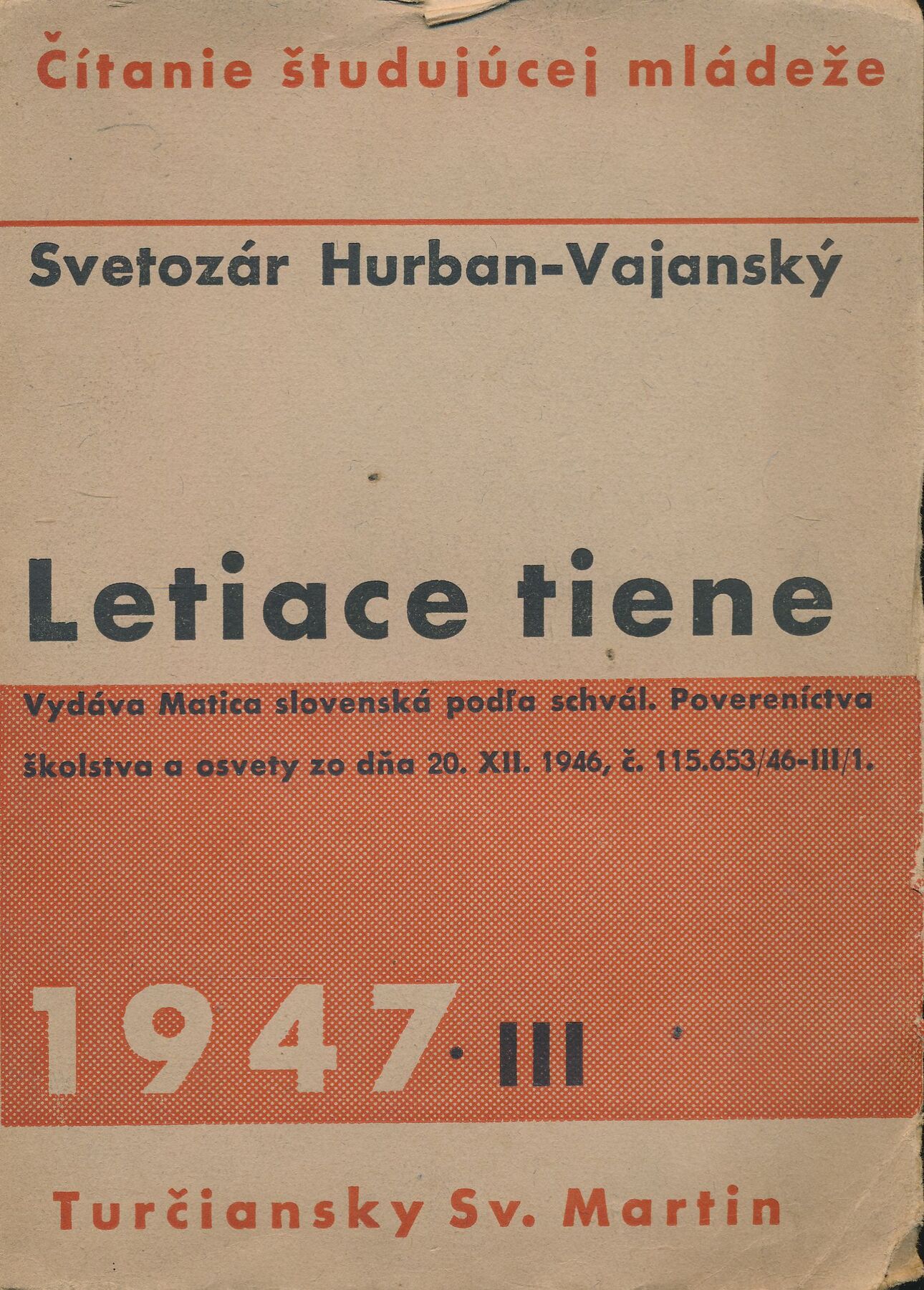 Čítanie študujúcej mládeže

Svetozár Hurban-Vajanský

Letiace tiene

Vydáva Matica slovenská podľa schvál. Povereníctva školstva a osvety zo dňa 20. XII. 1946, č. 115.653/46-III/1.

1947 · III

Turčiansky Sv. Martin